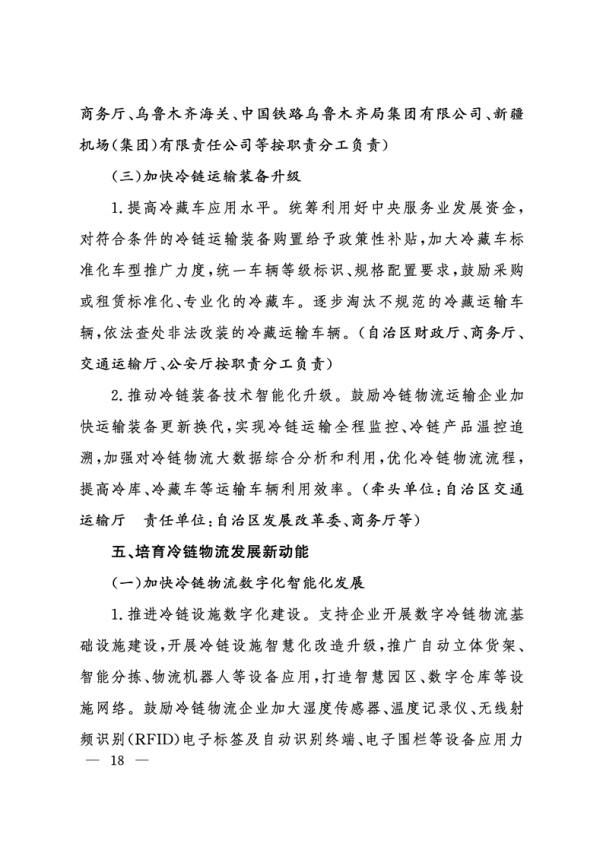 商务厅、乌鲁木齐海关、中国铁路乌鲁木齐局集团有限公司、新疆机场(集团)有限责任公司等按职责分工负责)

(三)加快冷链运输装备升级

1.提高冷藏车应用水平。统筹利用好中央服务业发展资金,对符合条件的冷链运输装备购置给予政策性补贴,加大冷藏车标准化车型推广力度,统一车辆等级标识、规格配置要求,鼓励采购或租赁标准化、专业化的冷藏车。逐步淘汰不规范的冷藏运输车辆,依法查处非法改装的冷藏运输车辆。(自治区财政厅、商务厅、交通运输厅、公安厅按职责分工负责)

2.推动冷链装备技术智能化升级。鼓励冷链物流运输企业加快运输装备更新换代,实现冷链运输全程监控、冷链产品温控追溯,加强对冷链物流大数据综合分析和利用,优化冷链物流流程,提高冷库、冷藏车等运输车辆利用效率。(牵头单位:自治区交通运输厅 责任单位:自治区发展改革委、商务厅等)

五、培育冷链物流发展新动能

(一)加快冷链物流数字化智能化发展

1.推进冷链设施数字化建设。支持企业开展数字冷链物流基础设施建设,开展冷链设施智慧化改造升级,推广自动立体货架、智能分拣、物流机器人等设备应用,打造智慧园区、数字仓库等设施网络。鼓励冷链物流企业加大湿度传感器、温度记录仪、无线射频识别(RFID)电子标签及自动识别终端、电子围栏等设备应用力

— 18 —